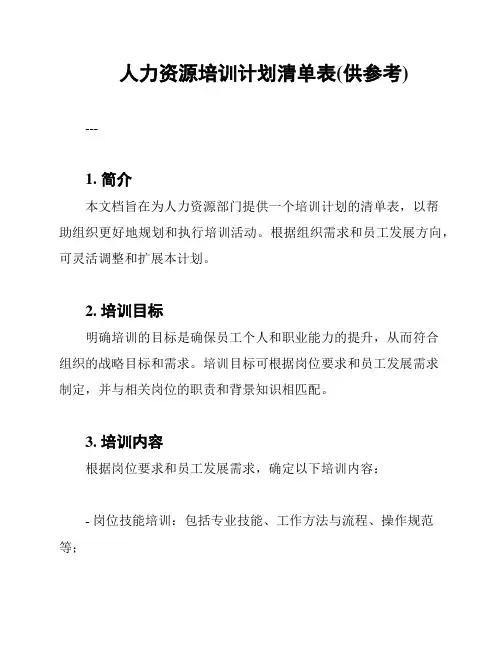 人力资源培训计划清单表(供参考)

---

1. 简介

本文档旨在为人力资源部门提供一个培训计划的清单表，以帮助组织更好地规划和执行培训活动。根据组织需求和员工发展方向，可灵活调整和扩展本计划。

2. 培训目标

明确培训的目标是确保员工个人和职业能力的提升，从而符合组织的战略目标和需求。培训目标可根据岗位要求和员工发展需求制定，并与相关岗位的职责和背景知识相匹配。

3. 培训内容

根据岗位要求和员工发展需求，确定以下培训内容：

- 岗位技能培训：包括专业技能、工作方法与流程、操作规范等；